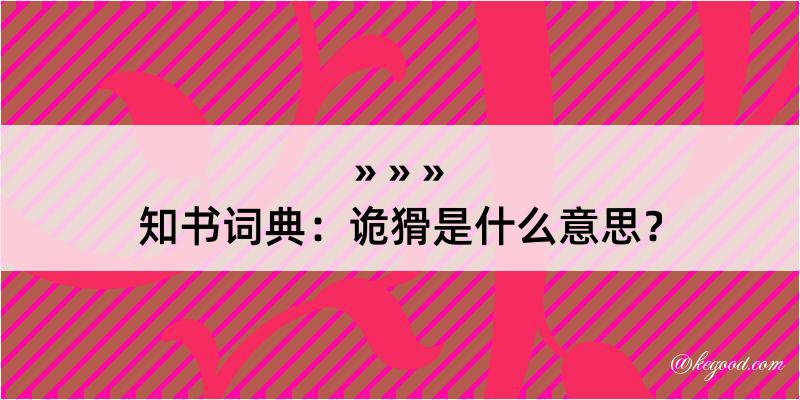 » » »
知书词典：诡猾是什么意思？

@kegood.com